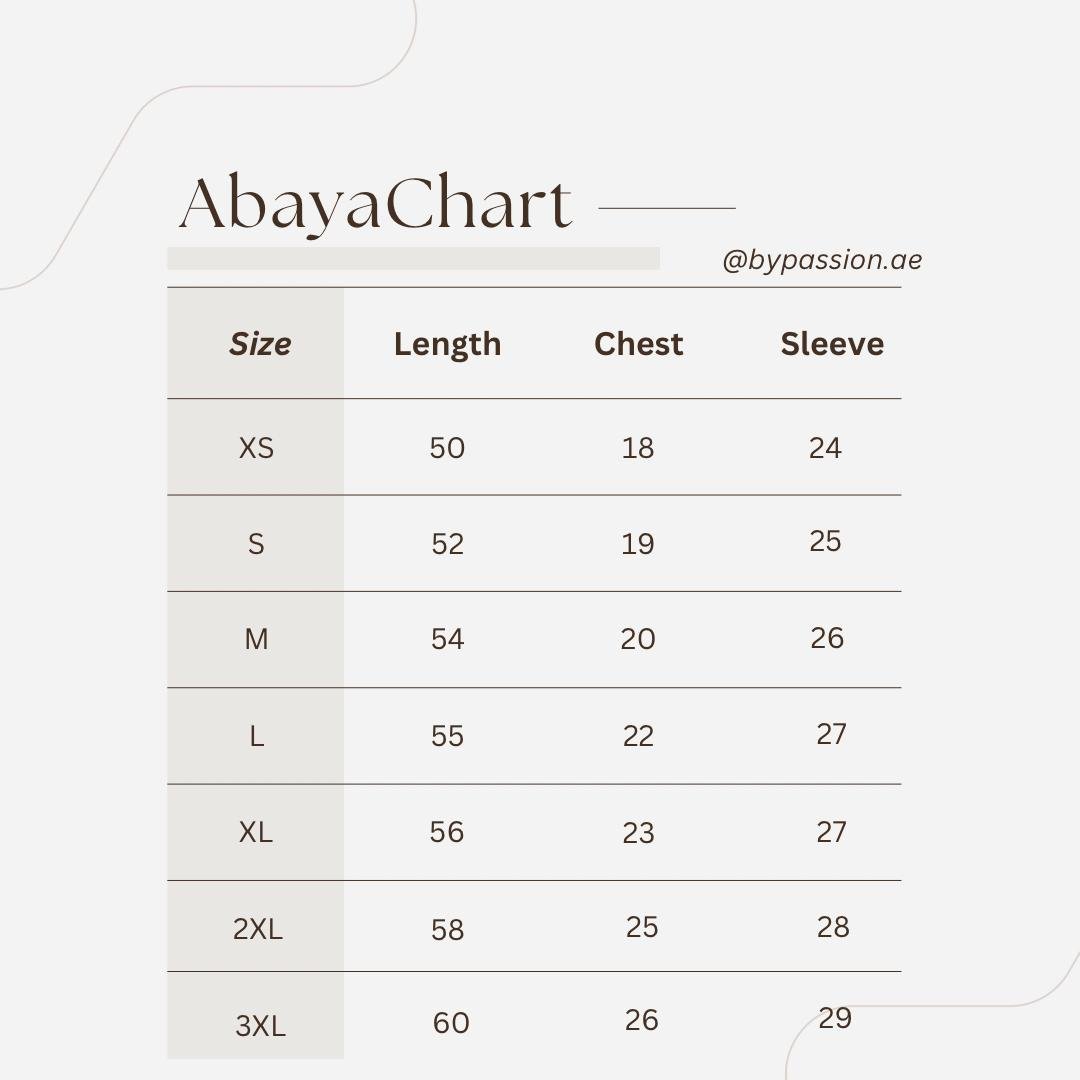 AbayaChart

@bypassion.ae

| Size | Length | Chest | Sleeve |
|---|---|---|---|
| XS | 50 | 18 | 24 |
| S | 52 | 19 | 25 |
| M | 54 | 20 | 26 |
| L | 55 | 22 | 27 |
| XL | 56 | 23 | 27 |
| 2XL | 58 | 25 | 28 |
| 3XL | 60 | 26 | 29 |